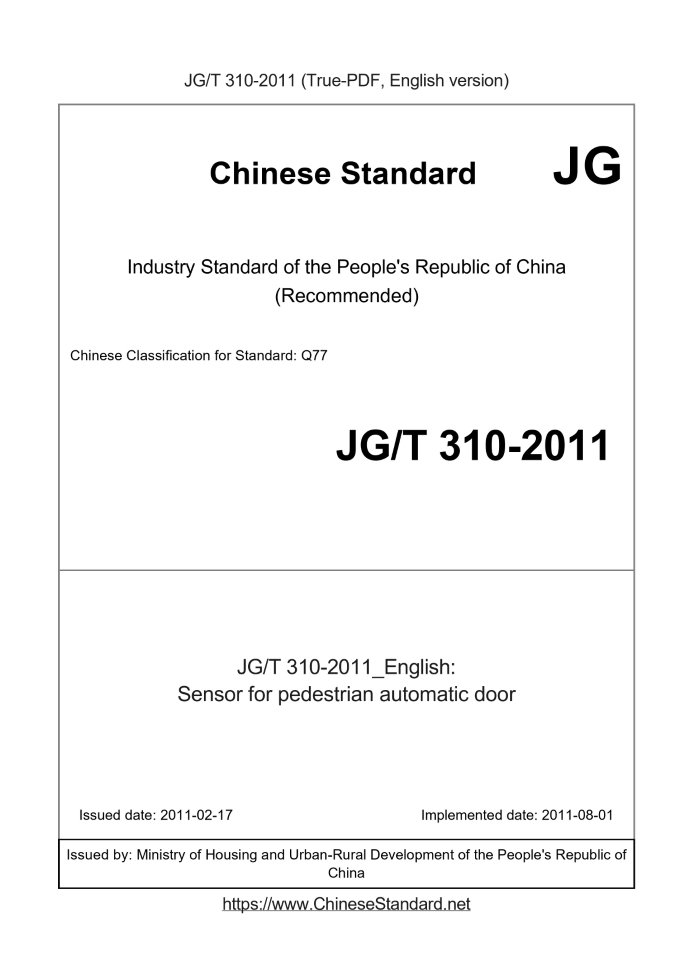 JG/T 310-2011 (True-PDF, English version)

Chinese Standard JG

Industry Standard of the People's Republic of China
(Recommended)

Chinese Classification for Standard: Q77

JG/T 310-2011

JG/T 310-2011_English:
Sensor for pedestrian automatic door

Issued date: 2011-02-17

Implemented date: 2011-08-01

Issued by: Ministry of Housing and Urban-Rural Development of the People's Republic of China

https://www.ChineseStandard.net